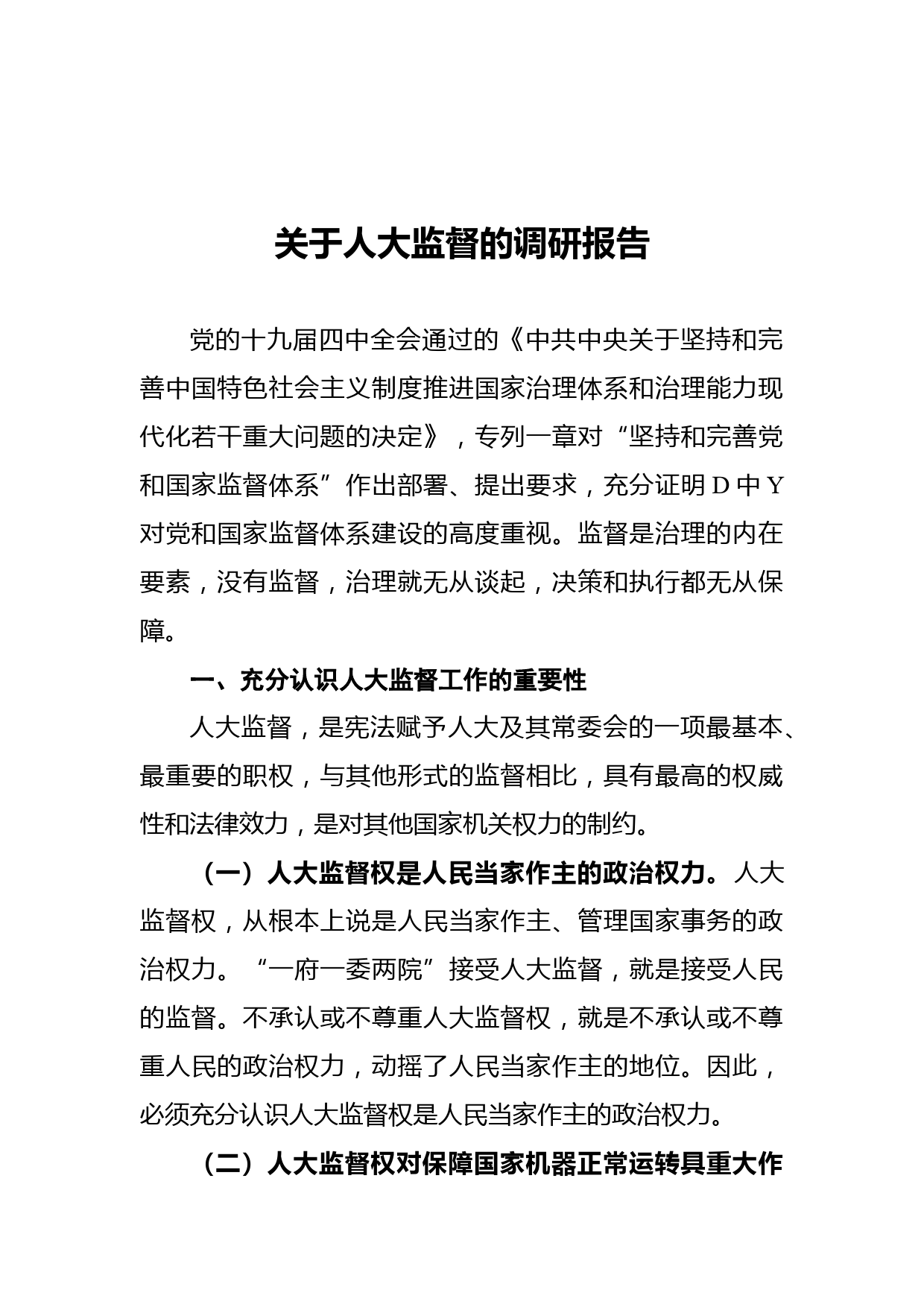 关于人大监督的调研报告

党的十九届四中全会通过的《中共中央关于坚持和完善中国特色社会主义制度推进国家治理体系和治理能力现代化若干重大问题的决定》，专列一章对“坚持和完善党和国家监督体系”作出部署、提出要求，充分证明D中Y对党和国家监督体系建设的高度重视。监督是治理的内在要素，没有监督，治理就无从谈起，决策和执行都无从保障。

一、充分认识人大监督工作的重要性

人大监督，是宪法赋予人大及其常委会的一项最基本、最重要的职权，与其他形式的监督相比，具有最高的权威性和法律效力，是对其他国家机关权力的制约。

（一）人大监督权是人民当家作主的政治权力。人大监督权，从根本上说是人民当家作主、管理国家事务的政治权力。“一府一委两院”接受人大监督，就是接受人民的监督。不承认或不尊重人大监督权，就是不承认或不尊重人民的政治权力，动摇了人民当家作主的地位。因此，必须充分认识人大监督权是人民当家作主的政治权力。

（二）人大监督权对保障国家机器正常运转具重大作